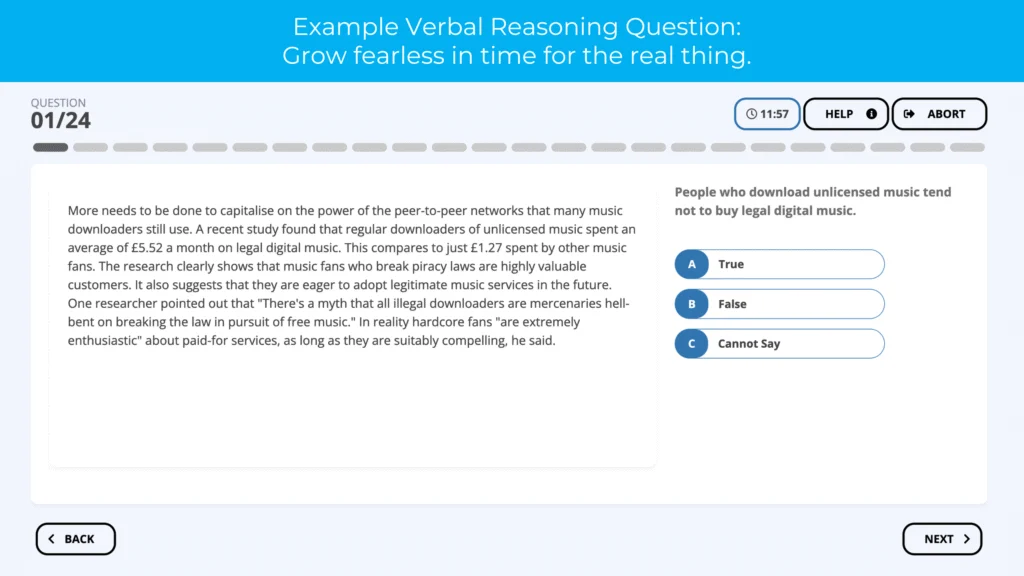 Example Verbal Reasoning Question:
Grow fearless in time for the real thing.

QUESTION
01/24

11:57 HELP ABORT

More needs to be done to capitalise on the power of the peer-to-peer networks that many music downloaders still use. A recent study found that regular downloaders of unlicensed music spent an average of £5.52 a month on legal digital music. This compares to just £1.27 spent by other music fans. The research clearly shows that music fans who break piracy laws are highly valuable customers. It also suggests that they are eager to adopt legitimate music services in the future. One researcher pointed out that "There's a myth that all illegal downloaders are mercenaries hell-bent on breaking the law in pursuit of free music." In reality hardcore fans "are extremely enthusiastic" about paid-for services, as long as they are suitably compelling, he said.

People who download unlicensed music tend not to buy legal digital music.

A True

B False

C Cannot Say

BACK

NEXT